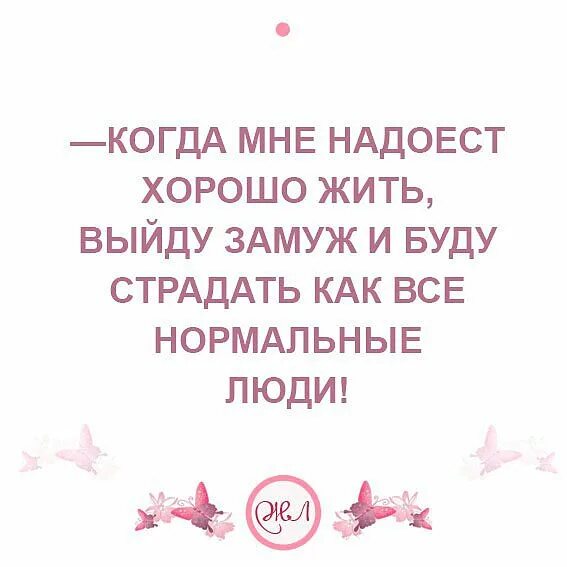 —КОГДА МНЕ НАДОЕСТ ХОРОШО ЖИТЬ, ВЫЙДУ ЗАМУЖ И БУДУ СТРАДАТЬ КАК ВСЕ НОРМАЛЬНЫЕ ЛЮДИ!

ЖЛ